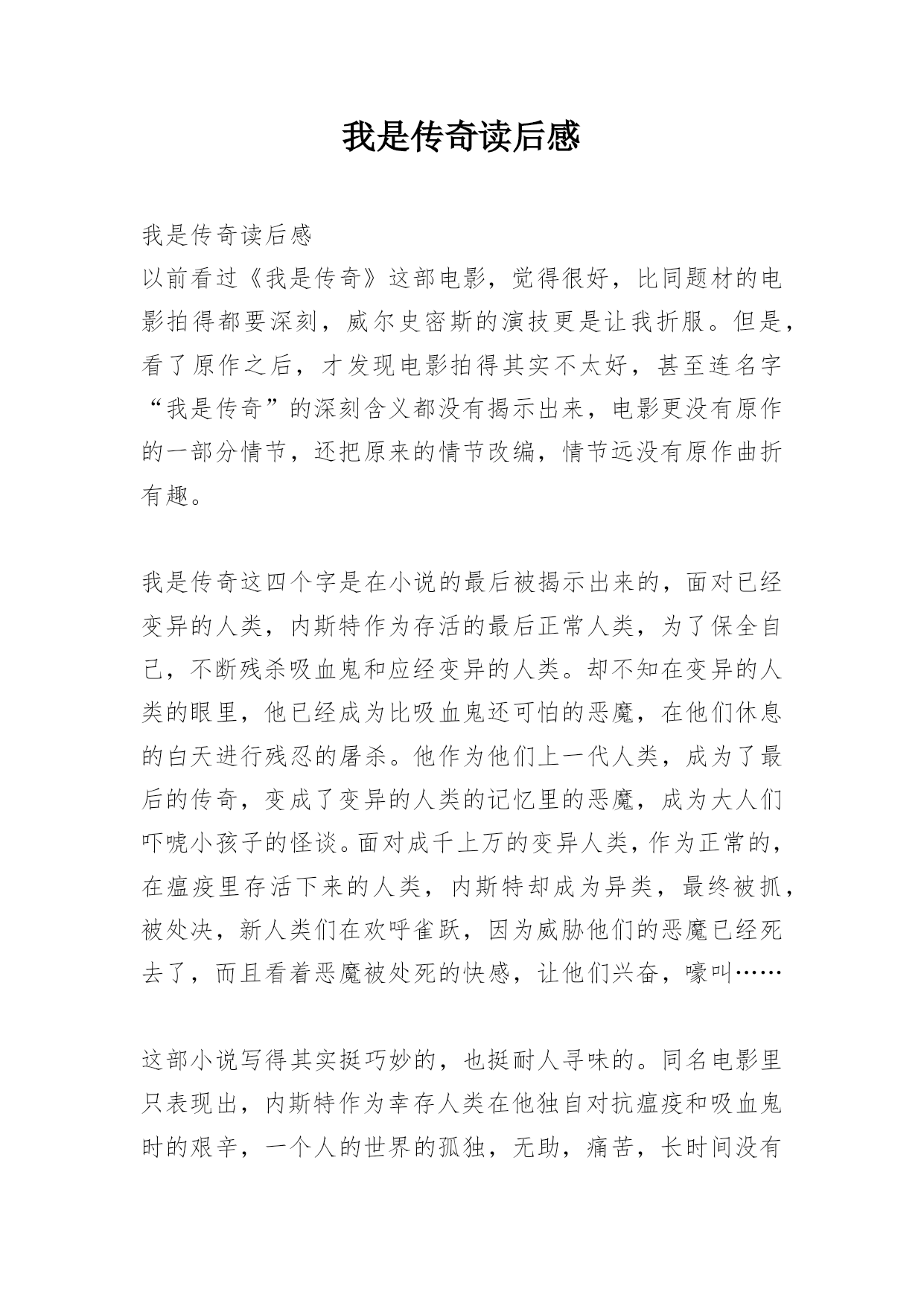 我是传奇读后感

我是传奇读后感

以前看过《我是传奇》这部电影，觉得很好，比同题材的电影拍得都要深刻，威尔史密斯的演技更是让我折服。但是，看了原作之后，才发现电影拍得其实不太好，甚至连名字“我是传奇”的深刻含义都没有揭示出来，电影更没有原作的一部分情节，还把原来的情节改编，情节远没有原作曲折有趣。

我是传奇这四个字是在小说的最后被揭示出来的，面对已经变异的人类，内斯特作为存活的最后正常人类，为了保全自己，不断残杀吸血鬼和应经变异的人类。却不知在变异的人类的眼里，他已经成为比吸血鬼还可怕的恶魔，在他们休息的白天进行残忍的屠杀。他作为他们上一代人类，成为了最后的传奇，变成了变异的人类的记忆里的恶魔，成为大人们吓唬小孩子的怪谈。面对成千上万的变异人类，作为正常的，在瘟疫里存活下来的人类，内斯特却成为异类，最终被抓，被处决，新人类们在欢呼雀跃，因为威胁他们的恶魔已经死去了，而且看着恶魔被处死的快感，让他们兴奋，嚎叫……

这部小说写得其实挺巧妙的，也挺耐人寻味的。同名电影里只表现出，内斯特作为幸存人类在他独自对抗瘟疫和吸血鬼时的艰辛，一个人的世界的孤独，无助，痛苦，长时间没有